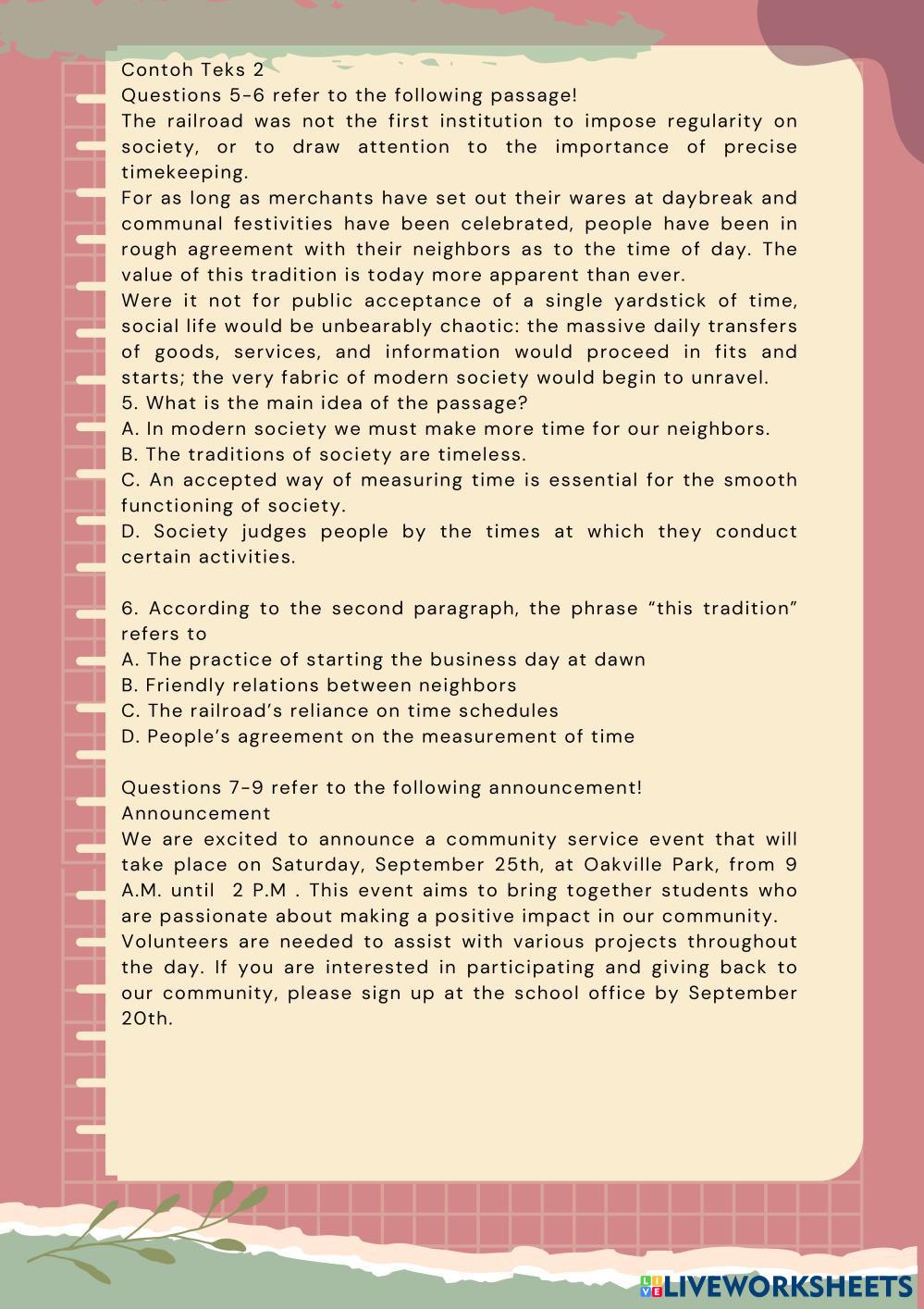 Contoh Teks 2
Questions 5-6 refer to the following passage!
The railroad was not the first institution to impose regularity on society, or to draw attention to the importance of precise timekeeping.
For as long as merchants have set out their wares at daybreak and communal festivities have been celebrated, people have been in rough agreement with their neighbors as to the time of day. The value of this tradition is today more apparent than ever.
Were it not for public acceptance of a single yardstick of time, social life would be unbearably chaotic: the massive daily transfers of goods, services, and information would proceed in fits and starts; the very fabric of modern society would begin to unravel.
5. What is the main idea of the passage?
A. In modern society we must make more time for our neighbors.
B. The traditions of society are timeless.
C. An accepted way of measuring time is essential for the smooth functioning of society.
D. Society judges people by the times at which they conduct certain activities.

6. According to the second paragraph, the phrase “this tradition” refers to
A. The practice of starting the business day at dawn
B. Friendly relations between neighbors
C. The railroad’s reliance on time schedules
D. People’s agreement on the measurement of time

Questions 7-9 refer to the following announcement!
Announcement
We are excited to announce a community service event that will take place on Saturday, September 25th, at Oakville Park, from 9 A.M. until 2 P.M . This event aims to bring together students who are passionate about making a positive impact in our community.
Volunteers are needed to assist with various projects throughout the day. If you are interested in participating and giving back to our community, please sign up at the school office by September 20th.

LIVEWORKSHEETS